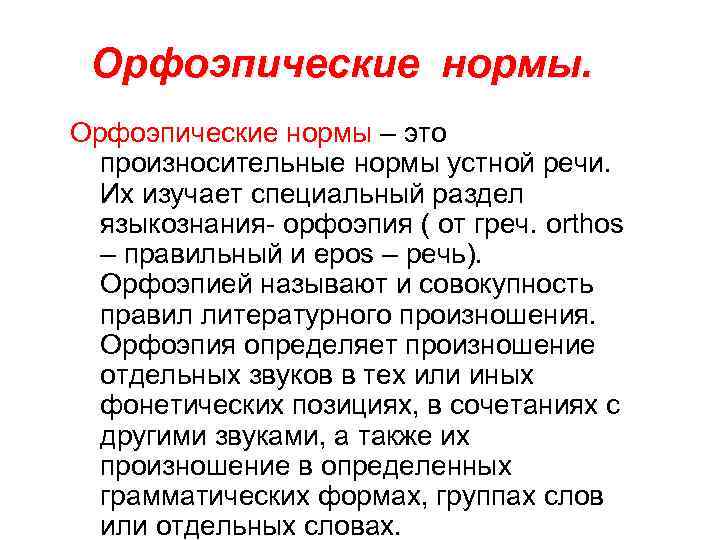 Орфоэпические нормы.

Орфоэпические нормы – это произносительные нормы устной речи. Их изучает специальный раздел языкознания- орфоэпия ( от греч. orthos – правильный и epos – речь). Орфоэпией называют и совокупность правил литературного произношения. Орфоэпия определяет произношение отдельных звуков в тех или иных фонетических позициях, в сочетаниях с другими звуками, а также их произношение в определенных грамматических формах, группах слов или отдельных словах.